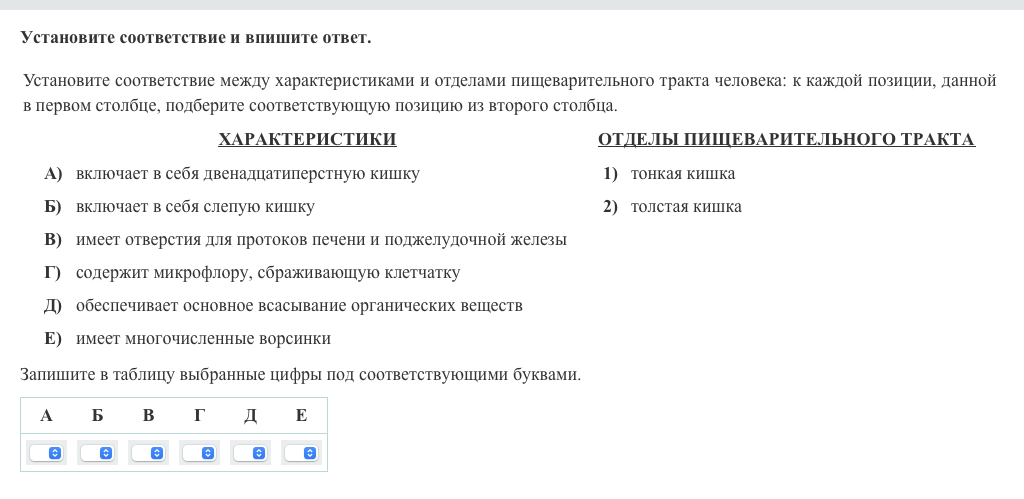 Установите соответствие и впишите ответ.

Установите соответствие между характеристиками и отделами пищеварительного тракта человека: к каждой позиции, данной в первом столбце, подберите соответствующую позицию из второго столбца.

ХАРАКТЕРИСТИКИ

А) включает в себя двенадцатиперстную кишку
Б) включает в себя слепую кишку
В) имеет отверстия для протоков печени и поджелудочной железы
Г) содержит микрофлору, сбраживающую клетчатку
Д) обеспечивает основное всасывание органических веществ
Е) имеет многочисленные ворсинки

ОТДЕЛЫ ПИЩЕВАРИТЕЛЬНОГО ТРАКТА

1) тонкая кишка
2) толстая кишка

Запишите в таблицу выбранные цифры под соответствующими буквами.

| А | Б | В | Г | Д | Е |
|---|---|---|---|---|---|
|  |  |  |  |  |  |